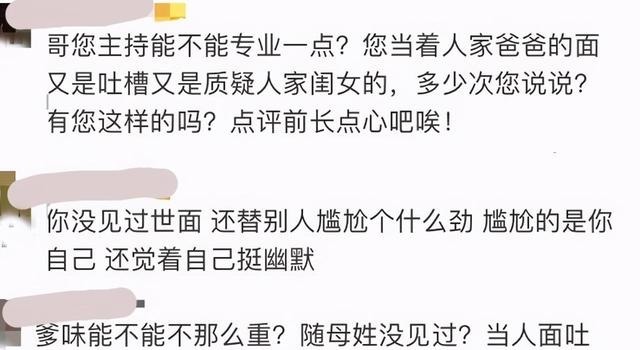 哥您主持能不能专业一点？您当着人家爸爸的面又是吐槽又是质疑人家闺女的，多少次您说说？有您这样的吗？点评前长点心吧唉！

你没见过世面 还替别人尴尬个什么劲 尴尬的是你自己 还觉着自己挺幽默

爹味能不能不那么重？随母姓没见过？当人面吐